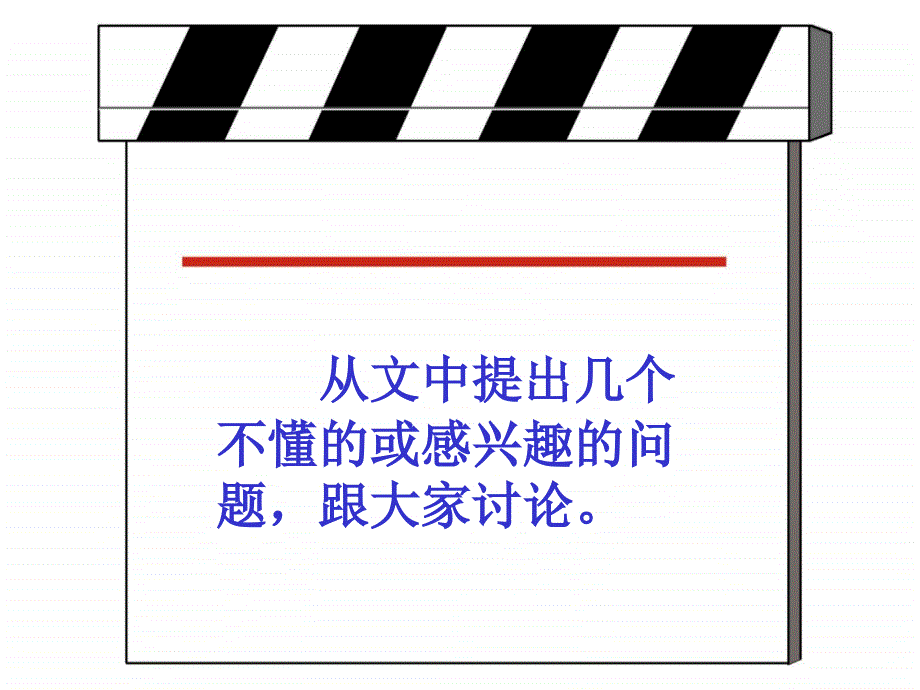 从文中提出几个不懂的或感兴趣的问题，跟大家讨论。